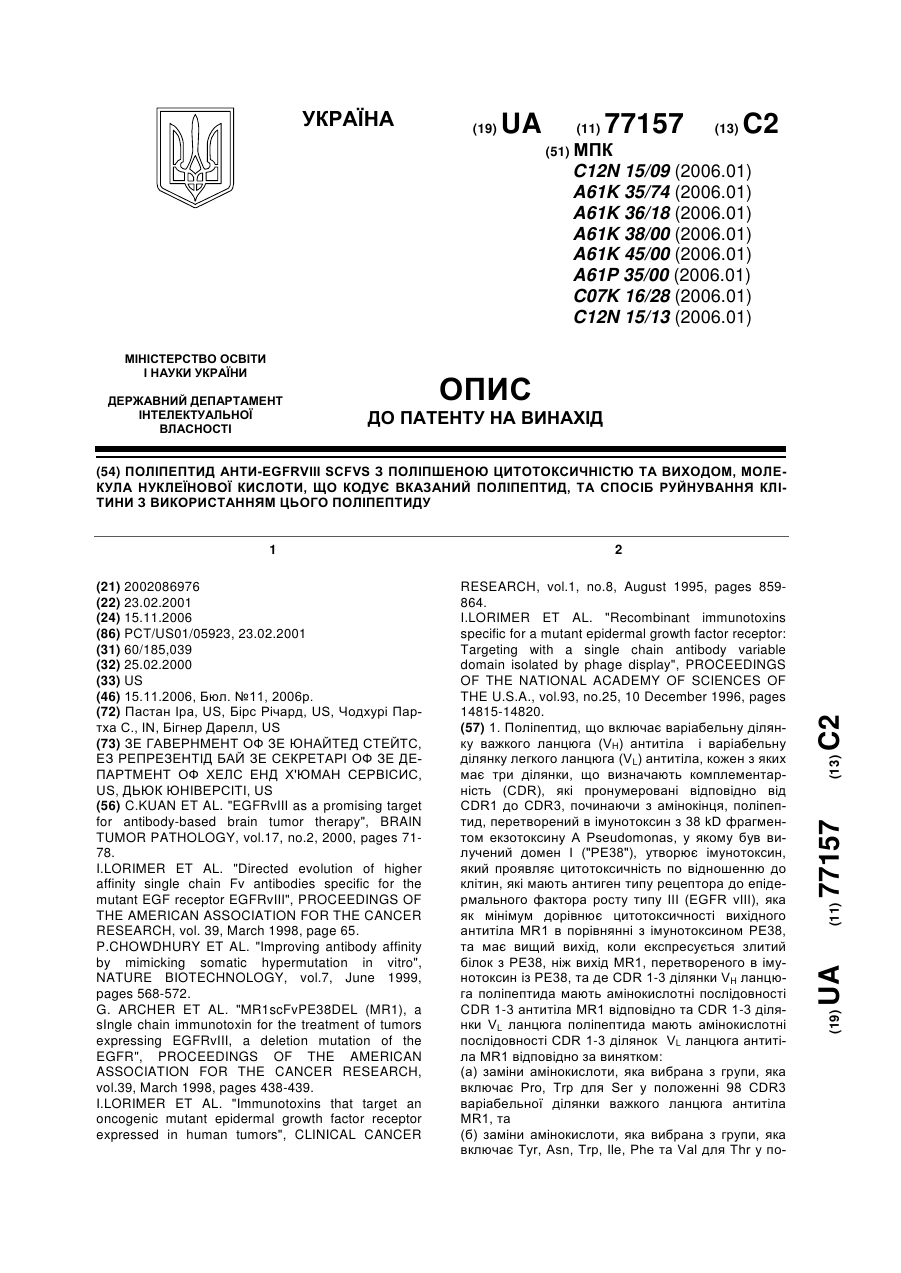 УКРАЇНА

(19) UA (11) 77157 (13) C2

(51) МПК
C12N 15/09 (2006.01)
A61K 35/74 (2006.01)
A61K 36/18 (2006.01)
A61K 38/00 (2006.01)
A61K 45/00 (2006.01)
A61P 35/00 (2006.01)
C07K 16/28 (2006.01)
C12N 15/13 (2006.01)

МІНІСТЕРСТВО ОСВІТИ І НАУКИ УКРАЇНИ

ДЕРЖАВНИЙ ДЕПАРТАМЕНТ ІНТЕЛЕКТУАЛЬНОЇ ВЛАСНОСТІ

ОПИС
ДО ПАТЕНТУ НА ВИНАХІД

(54) ПОЛІПЕПТИД АНТИ-EGFRVIII SCFVS З ПОЛІПШЕНОЮ ЦИТОТОКСИЧНІСТЮ ТА ВИХОДОМ, МОЛЕКУЛА НУКЛЕЇНОВОЇ КИСЛОТИ, ЩО КОДУЄ ВКАЗАНИЙ ПОЛІПЕПТИД, ТА СПОСІБ РУЙНУВАННЯ КЛІТИНИ З ВИКОРИСТАННЯМ ЦЬОГО ПОЛІПЕПТИДУ

1

(21) 2002086976
(22) 23.02.2001
(24) 15.11.2006
(86) PCT/US01/05923, 23.02.2001
(31) 60/185,039
(32) 25.02.2000
(33) US
(46) 15.11.2006, Бюл. №11, 2006р.
(72) Пастан Іра, US, Бірс Річард, US, Чодхурі Партха С., IN, Бігнер Дарелл, US
(73) ЗЕ ГАВЕРНМЕНТ ОФ ЗЕ ЮНАЙТЕД СТЕЙТС, ЕЗ РЕПРЕЗЕНТІД БАЙ ЗЕ СЕКРЕТАРІ ОФ ЗЕ ДЕПАРТМЕНТ ОФ ХЕЛС ЕНД Х'ЮМАН СЕРВІСИС, US, ДЬЮК ЮНІВЕРСІТІ, US
(56) C.KUAN ET AL. "EGFRvIII as a promising target for antibody-based brain tumor therapy", BRAIN TUMOR PATHOLOGY, vol.17, no.2, 2000, pages 71-78.
I.LORIMER ET AL. "Directed evolution of higher affinity single chain Fv antibodies specific for the mutant EGF receptor EGFRvIII", PROCEEDINGS OF THE AMERICAN ASSOCIATION FOR THE CANCER RESEARCH, vol. 39, March 1998, page 65.
P.CHOWDHURY ET AL. "Improving antibody affinity by mimicking somatic hypermutation in vitro", NATURE BIOTECHNOLOGY, vol.7, June 1999, pages 568-572.
G. ARCHER ET AL. "MR1scFvPE38DEL (MR1), a sIngle chain immunotoxin for the treatment of tumors expressing EGFRvIII, a deletion mutation of the EGFR", PROCEEDINGS OF THE AMERICAN ASSOCIATION FOR THE CANCER RESEARCH, vol.39, March 1998, pages 438-439.
I.LORIMER ET AL. "Immunotoxins that target an oncogenic mutant epidermal growth factor receptor expressed in human tumors", CLINICAL CANCER

2

RESEARCH, vol.1, no.8, August 1995, pages 859-864.
I.LORIMER ET AL. "Recombinant immunotoxins specific for a mutant epidermal growth factor receptor: Targeting with a single chain antibody variable domain isolated by phage display", PROCEEDINGS OF THE NATIONAL ACADEMY OF SCIENCES OF THE U.S.A., vol.93, no.25, 10 December 1996, pages 14815-14820.
(57) 1. Поліпептид, що включає варіабельну ділянку важкого ланцюга ($V_H$) антитіла і варіабельну ділянку легкого ланцюга ($V_L$) антитіла, кожен з яких має три ділянки, що визначають комплементарність (CDR), які пронумеровані відповідно від CDR1 до CDR3, починаючи з амінокінця, поліпептид, перетворений в імунотоксин з 38 kD фрагментом екзотоксину A Pseudomonas, у якому був вилучений домен I ("PE38"), утворює імунотоксин, який проявляє цитотоксичність по відношенню до клітин, які мають антиген типу рецептора до епідермального фактора росту типу III (EGFR vIII), яка як мінімум дорівнює цитотоксичності вихідного антитіла MR1 в порівнянні з імунотоксином PE38, та має вищий вихід, коли експресується злитий білок з PE38, ніж вихід MR1, перетвореного в імунотоксин із PE38, та де CDR 1-3 ділянки $V_H$ ланцюга поліпептида мають амінокислотні послідовності CDR 1-3 антитіла MR1 відповідно та CDR 1-3 ділянки $V_L$ ланцюга поліпептида мають амінокислотні послідовності CDR 1-3 ділянок $V_L$ ланцюга антитіла MR1 відповідно за винятком:
(а) заміни амінокислоти, яка вибрана з групи, яка включає Pro, Trp для Ser у положенні 98 CDR3 варіабельної ділянки важкого ланцюга антитіла MR1, та
(б) заміни амінокислоти, яка вибрана з групи, яка включає Tyr, Asn, Trp, Ile, Phe та Val для Thr у по-

(19) UA (11) 77157 (13) C2